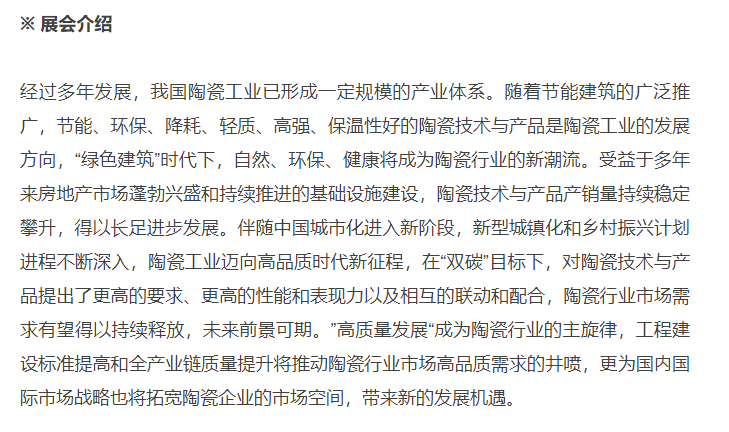 ※ 展会介绍

经过多年发展，我国陶瓷工业已形成一定规模的产业体系。随着节能建筑的广泛推广，节能、环保、降耗、轻质、高强、保温性好的陶瓷技术与产品是陶瓷工业的发展方向，“绿色建筑”时代下，自然、环保、健康将成为陶瓷行业的新潮流。受益于多年来房地产市场蓬勃兴盛和持续推进的基础设施建设，陶瓷技术与产品产销量持续稳定攀升，得以长足进步发展。伴随中国城市化进入新阶段，新型城镇化和乡村振兴计划进程不断深入，陶瓷工业迈向高品质时代新征程，在“双碳”目标下，对陶瓷技术与产品提出了更高的要求、更高的性能和表现力以及相互的联动和配合，陶瓷行业市场需求有望得以持续释放，未来前景可期。”高质量发展“成为陶瓷行业的主旋律，工程建设标准提高和全产业链质量提升将推动陶瓷行业市场高品质需求的井喷，更为国内国际市场战略也将拓宽陶瓷企业的市场空间，带来新的发展机遇。